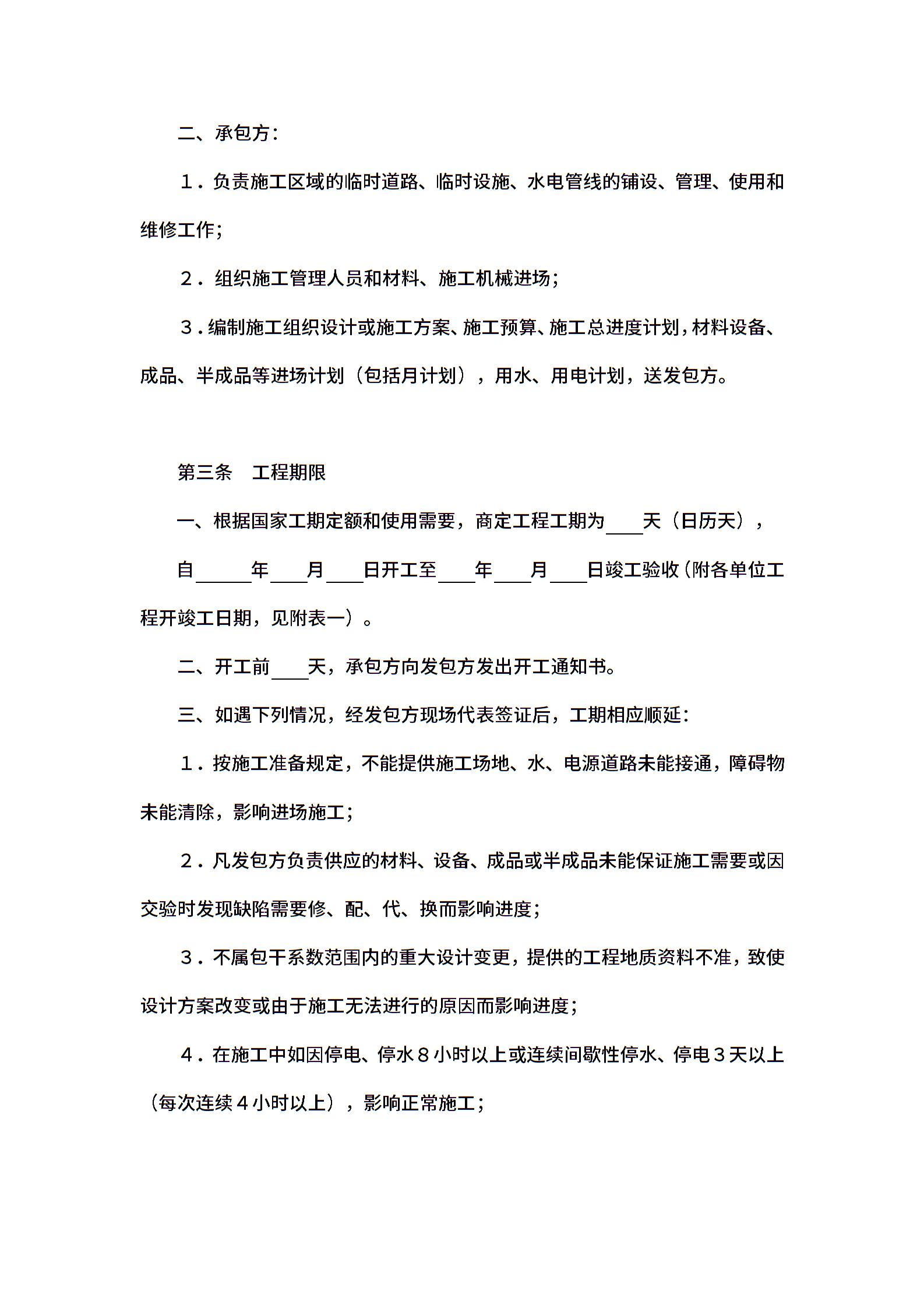 二、承包方：

１．负责施工区域的临时道路、临时设施、水电管线的铺设、管理、使用和维修工作；

２．组织施工管理人员和材料、施工机械进场；

３．编制施工组织设计或施工方案、施工预算、施工总进度计划，材料设备、成品、半成品等进场计划（包括月计划），用水、用电计划，送发包方。

第三条　工程期限

一、根据国家工期定额和使用需要，商定工程工期为____天（日历天），

自______年____月____日开工至____年____月____日竣工验收（附各单位工程开竣工日期，见附表一）。

二、开工前____天，承包方向发包方发出开工通知书。

三、如遇下列情况，经发包方现场代表签证后，工期相应顺延：

１．按施工准备规定，不能提供施工场地、水、电源道路未能接通，障碍物未能清除，影响进场施工；

２．凡发包方负责供应的材料、设备、成品或半成品未能保证施工需要或因交验时发现缺陷需要修、配、代、换而影响进度；

３．不属包干系数范围内的重大设计变更，提供的工程地质资料不准，致使设计方案改变或由于施工无法进行的原因而影响进度；

４．在施工中如因停电、停水８小时以上或连续间歇性停水、停电３天以上（每次连续４小时以上），影响正常施工；